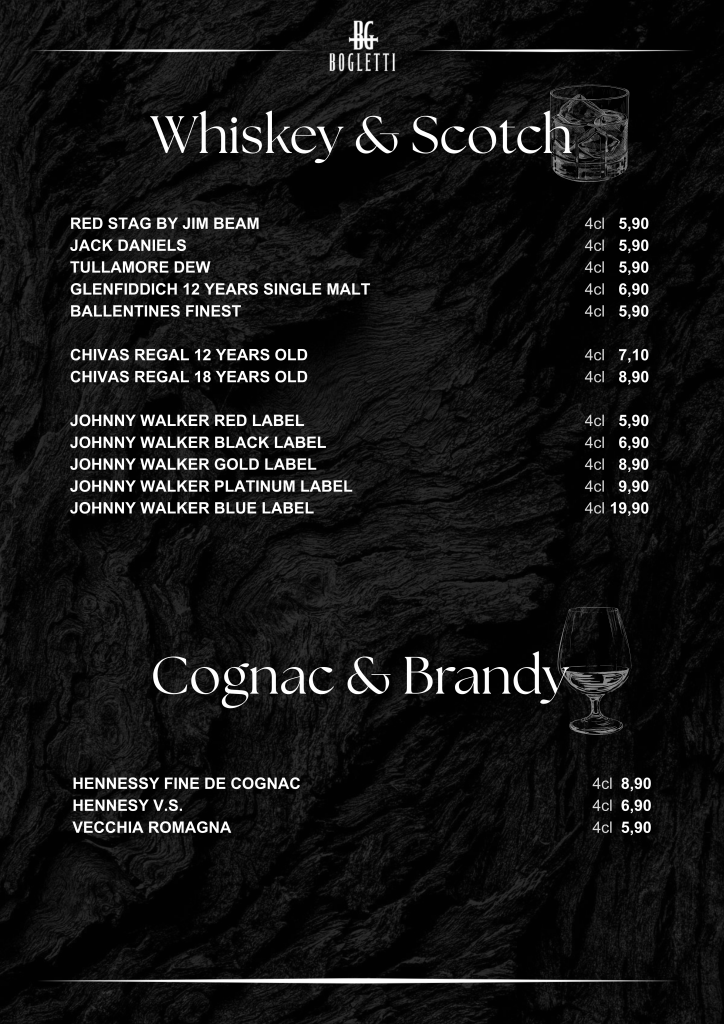 BG
BOGLETTI

Whiskey & Scotch

RED STAG BY JIM BEAM 4cl 5,90
JACK DANIELS 4cl 5,90
TULLAMORE DEW 4cl 5,90
GLENFIDDICH 12 YEARS SINGLE MALT 4cl 6,90
BALLENTINES FINEST 4cl 5,90

CHIVAS REGAL 12 YEARS OLD 4cl 7,10
CHIVAS REGAL 18 YEARS OLD 4cl 8,90

JOHNNY WALKER RED LABEL 4cl 5,90
JOHNNY WALKER BLACK LABEL 4cl 6,90
JOHNNY WALKER GOLD LABEL 4cl 8,90
JOHNNY WALKER PLATINUM LABEL 4cl 9,90
JOHNNY WALKER BLUE LABEL 4cl 19,90

Cognac & Brandy

HENNESSY FINE DE COGNAC 4cl 8,90
HENNESY V.S. 4cl 6,90
VECCHIA ROMAGNA 4cl 5,90